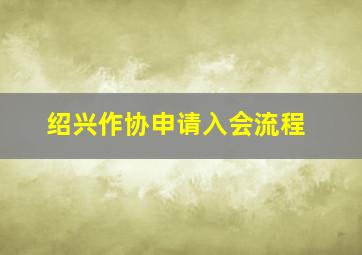 绍兴作协申请入会流程